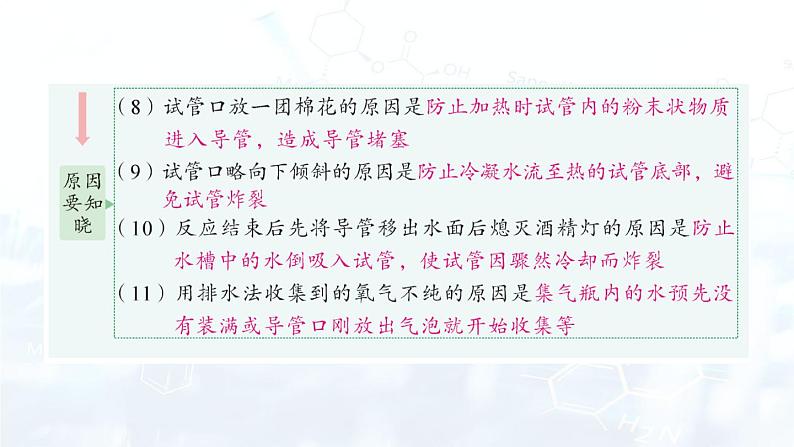 原因要知晓

（8）试管口放一团棉花的原因是防止加热时试管内的粉末状物质进入导管，造成导管堵塞

（9）试管口略向下倾斜的原因是防止冷凝水流至热的试管底部，避免试管炸裂

（10）反应结束后先将导管移出水面后熄灭酒精灯的原因是防止水槽中的水倒吸入试管，使试管因骤然冷却而炸裂

（11）用排水法收集到的氧气不纯的原因是集气瓶内的水预先没有装满或导管口刚放出气泡就开始收集等